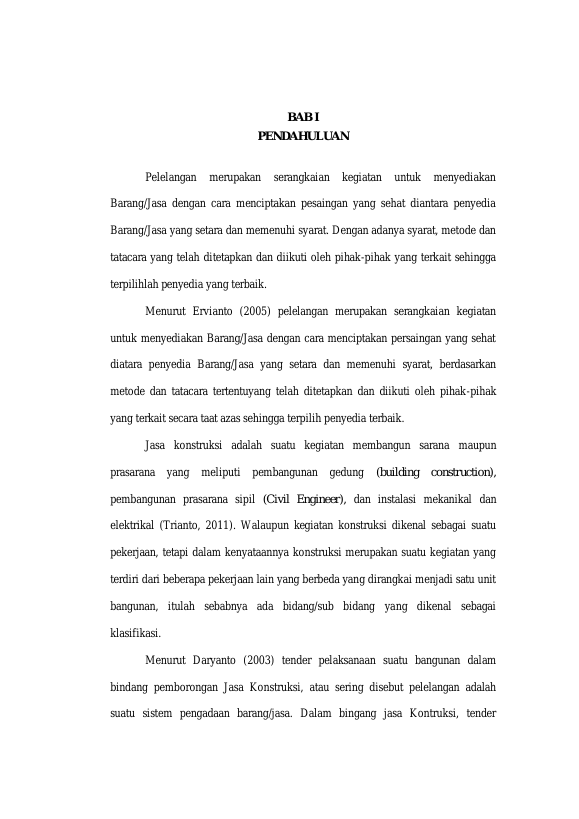 BAB I
PENDAHULUAN

Pelelangan merupakan serangkaian kegiatan untuk menyediakan Barang/Jasa dengan cara menciptakan pesaingan yang sehat diantara penyedia Barang/Jasa yang setara dan memenuhi syarat. Dengan adanya syarat, metode dan tatacara yang telah ditetapkan dan diikuti oleh pihak-pihak yang terkait sehingga terpilihlah penyedia yang terbaik.

Menurut Ervianto (2005) pelelangan merupakan serangkaian kegiatan untuk menyediakan Barang/Jasa dengan cara menciptakan persaingan yang sehat diatara penyedia Barang/Jasa yang setara dan memenuhi syarat, berdasarkan metode dan tatacara tertentuyang telah ditetapkan dan diikuti oleh pihak-pihak yang terkait secara taat azas sehingga terpilih penyedia terbaik.

Jasa konstruksi adalah suatu kegiatan membangun sarana maupun prasarana yang meliputi pembangunan gedung (building construction), pembangunan prasarana sipil (Civil Engineer), dan instalasi mekanikal dan elektrikal (Trianto, 2011). Walaupun kegiatan konstruksi dikenal sebagai suatu pekerjaan, tetapi dalam kenyataannya konstruksi merupakan suatu kegiatan yang terdiri dari beberapa pekerjaan lain yang berbeda yang dirangkai menjadi satu unit bangunan, itulah sebabnya ada bidang/sub bidang yang dikenal sebagai klasifikasi.

Menurut Daryanto (2003) tender pelaksanaan suatu bangunan dalam bindang pemborongan Jasa Konstruksi, atau sering disebut pelelangan adalah suatu sistem pengadaan barang/jasa. Dalam bingang jasa Kontruksi, tender